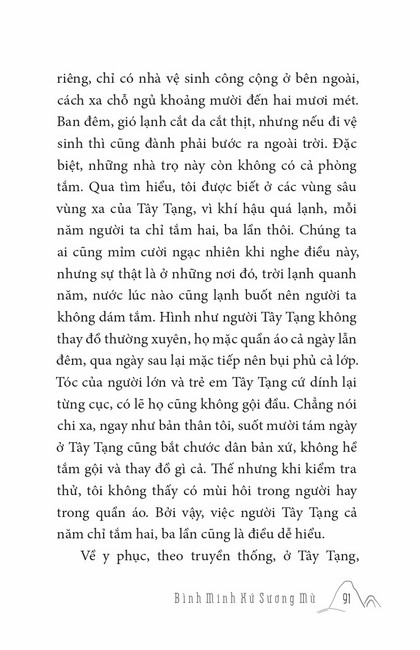 riêng, chỉ có nhà vệ sinh công cộng ở bên ngoài, cách xa chỗ ngủ khoảng mười đến hai mươi mét. Ban đêm, gió lạnh cắt da cắt thịt, nhưng nếu đi vệ sinh thì cũng đành phải bước ra ngoài trời. Đặc biệt, những nhà trọ này còn không có cả phòng tắm. Qua tìm hiểu, tôi được biết ở các vùng sâu vùng xa của Tây Tạng, vì khí hậu quá lạnh, mỗi năm người ta chỉ tắm hai, ba lần thôi. Chúng ta ai cũng mỉm cười ngạc nhiên khi nghe điều này, nhưng sự thật là ở những nơi đó, trời lạnh quanh năm, nước lúc nào cũng lạnh buốt nên người ta không dám tắm. Hình như người Tây Tạng không thay đồ thường xuyên, họ mặc quần áo cả ngày lẫn đêm, qua ngày sau lại mặc tiếp nên bụi phủ cả lớp. Tóc của người lớn và trẻ em Tây Tạng cứ dính lại từng cục, có lẽ họ cũng không gội đầu. Chẳng nói chi xa, ngay như bản thân tôi, suốt mười tám ngày ở Tây Tạng cũng bắt chước dân bản xứ, không hề tắm gội và thay đồ gì cả. Thế nhưng khi kiểm tra thử, tôi không thấy có mùi hôi trong người hay trong quần áo. Bởi vậy, việc người Tây Tạng cả năm chỉ tắm hai, ba lần cũng là điều dễ hiểu.

Về y phục, theo truyền thống, ở Tây Tạng,

Bình Minh Xứ Sương Mù 91